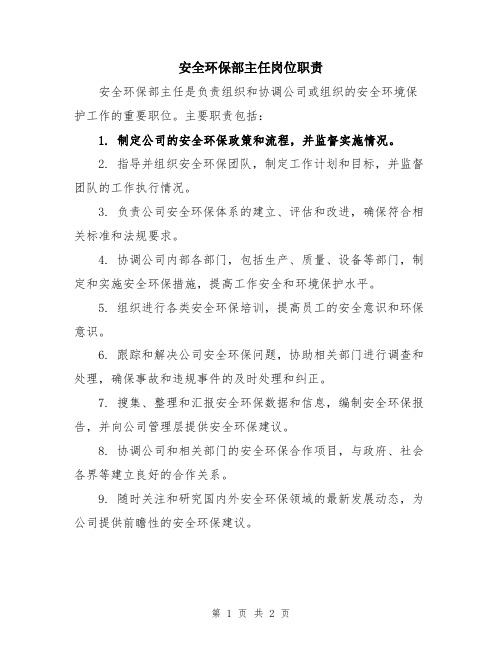 安全环保部主任岗位职责

安全环保部主任是负责组织和协调公司或组织的安全环境保护工作的重要职位。主要职责包括：

1. 制定公司的安全环保政策和流程，并监督实施情况。

2. 指导并组织安全环保团队，制定工作计划和目标，并监督团队的工作执行情况。

3. 负责公司安全环保体系的建立、评估和改进，确保符合相关标准和法规要求。

4. 协调公司内部各部门，包括生产、质量、设备等部门，制定和实施安全环保措施，提高工作安全和环境保护水平。

5. 组织进行各类安全环保培训，提高员工的安全意识和环保意识。

6. 跟踪和解决公司安全环保问题，协助相关部门进行调查和处理，确保事故和违规事件的及时处理和纠正。

7. 搜集、整理和汇报安全环保数据和信息，编制安全环保报告，并向公司管理层提供安全环保建议。

8. 协调公司和相关部门的安全环保合作项目，与政府、社会各界等建立良好的合作关系。

9. 随时关注和研究国内外安全环保领域的最新发展动态，为公司提供前瞻性的安全环保建议。

第 1 页 共 2 页